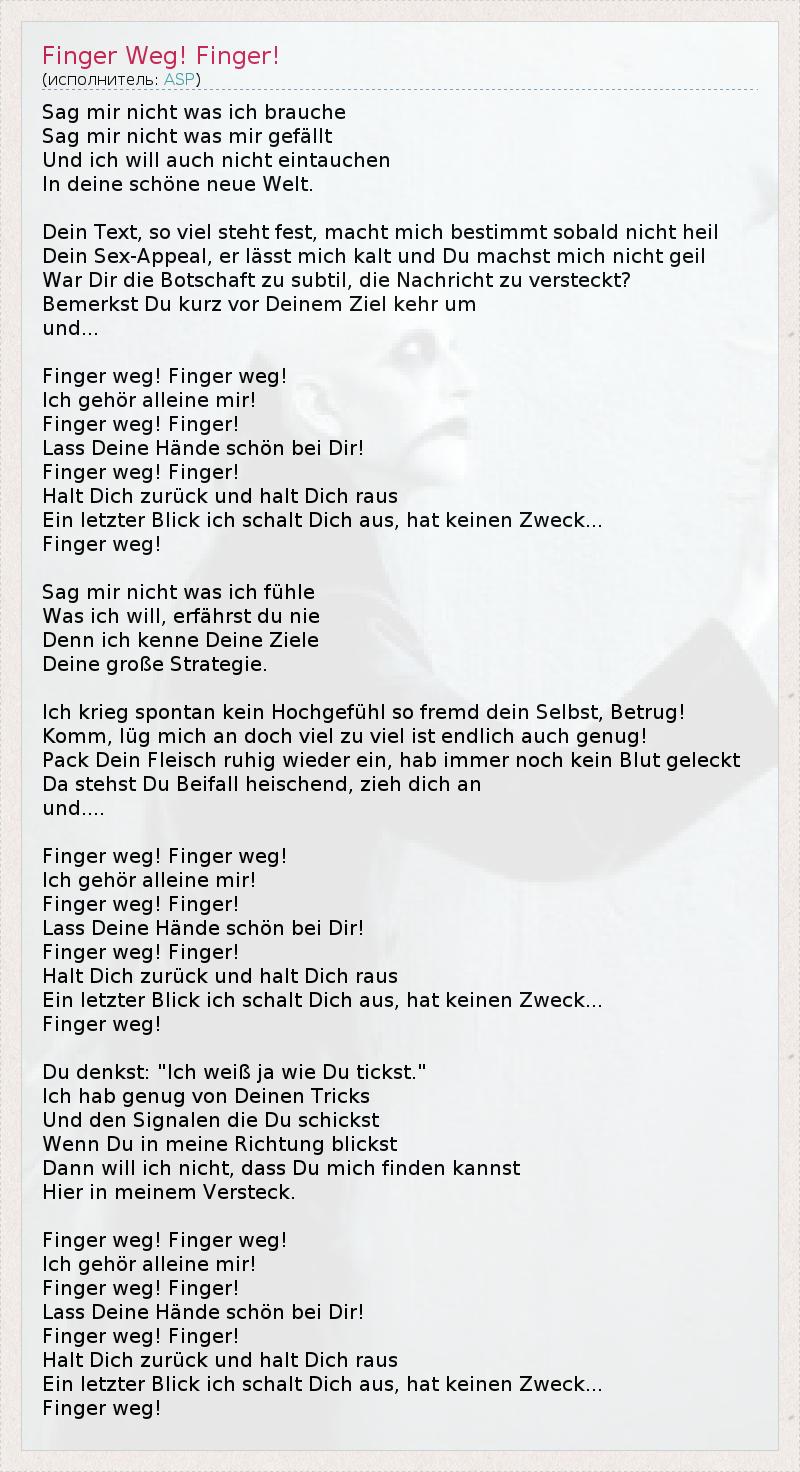 Finger Weg! Finger!
(исполнитель: ASP)

Sag mir nicht was ich brauche
Sag mir nicht was mir gefällt
Und ich will auch nicht eintauchen
In deine schöne neue Welt.

Dein Text, so viel steht fest, macht mich bestimmt sobald nicht heil
Dein Sex-Appeal, er lässt mich kalt und Du machst mich nicht geil
War Dir die Botschaft zu subtil, die Nachricht zu versteckt?
Bemerkst Du kurz vor Deinem Ziel kehr um
und...

Finger weg! Finger weg!
Ich gehör alleine mir!
Finger weg! Finger!
Lass Deine Hände schön bei Dir!
Finger weg! Finger!
Halt Dich zurück und halt Dich raus
Ein letzter Blick ich schalt Dich aus, hat keinen Zweck...
Finger weg!

Sag mir nicht was ich fühle
Was ich will, erfährst du nie
Denn ich kenne Deine Ziele
Deine große Strategie.

Ich krieg spontan kein Hochgefühl so fremd dein Selbst, Betrug!
Komm, lüg mich an doch viel zu viel ist endlich auch genug!
Pack Dein Fleisch ruhig wieder ein, hab immer noch kein Blut geleckt
Da stehst Du Beifall heischend, zieh dich an
und....

Finger weg! Finger weg!
Ich gehör alleine mir!
Finger weg! Finger!
Lass Deine Hände schön bei Dir!
Finger weg! Finger!
Halt Dich zurück und halt Dich raus
Ein letzter Blick ich schalt Dich aus, hat keinen Zweck...
Finger weg!

Du denkst: "Ich weiß ja wie Du tickst."
Ich hab genug von Deinen Tricks
Und den Signalen die Du schickst
Wenn Du in meine Richtung blickst
Dann will ich nicht, dass Du mich finden kannst
Hier in meinem Versteck.

Finger weg! Finger weg!
Ich gehör alleine mir!
Finger weg! Finger!
Lass Deine Hände schön bei Dir!
Finger weg! Finger!
Halt Dich zurück und halt Dich raus
Ein letzter Blick ich schalt Dich aus, hat keinen Zweck...
Finger weg!